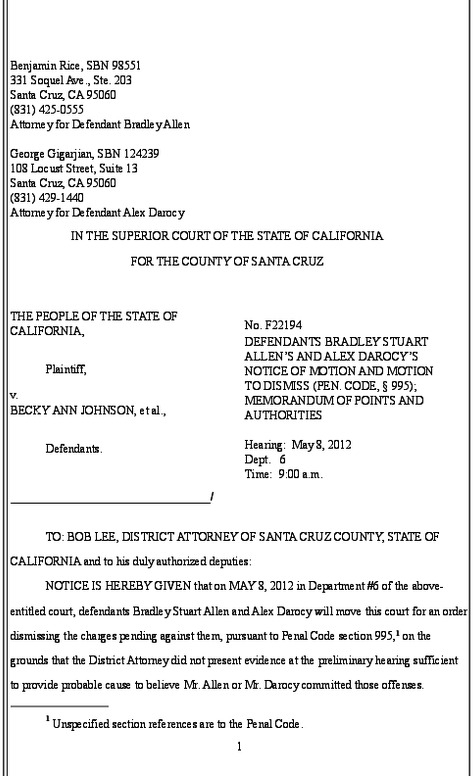 Benjamin Rice, SBN 98551
331 Soquel Ave., Ste. 203
Santa Cruz, CA 95060
(831) 425-0555
Attorney for Defendant Bradley Allen

George Gigarjian, SBN 124239
108 Locust Street, Suite 13
Santa Cruz, CA 95060
(831) 429-1440
Attorney for Defendant Alex Darocy

IN THE SUPERIOR COURT OF THE STATE OF CALIFORNIA

FOR THE COUNTY OF SANTA CRUZ

THE PEOPLE OF THE STATE OF CALIFORNIA,

Plaintiff,

v.

BECKY ANN JOHNSON, et al.,

Defendants.

/

No. F22194

DEFENDANTS BRADLEY STUART ALLEN'S AND ALEX DAROCY'S NOTICE OF MOTION AND MOTION TO DISMISS (PEN. CODE, § 995); MEMORANDUM OF POINTS AND AUTHORITIES

Hearing: May 8, 2012
Dept. 6
Time: 9:00 a.m.

TO: BOB LEE, DISTRICT ATTORNEY OF SANTA CRUZ COUNTY, STATE OF CALIFORNIA and to his duly authorized deputies:

NOTICE IS HEREBY GIVEN that on MAY 8, 2012 in Department #6 of the above-entitled court, defendants Bradley Stuart Allen and Alex Darocy will move this court for an order dismissing the charges pending against them, pursuant to Penal Code section 995,$^1$ on the grounds that the District Attorney did not present evidence at the preliminary hearing sufficient to provide probable cause to believe Mr. Allen or Mr. Darocy committed those offenses.

$^1$ Unspecified section references are to the Penal Code.

1